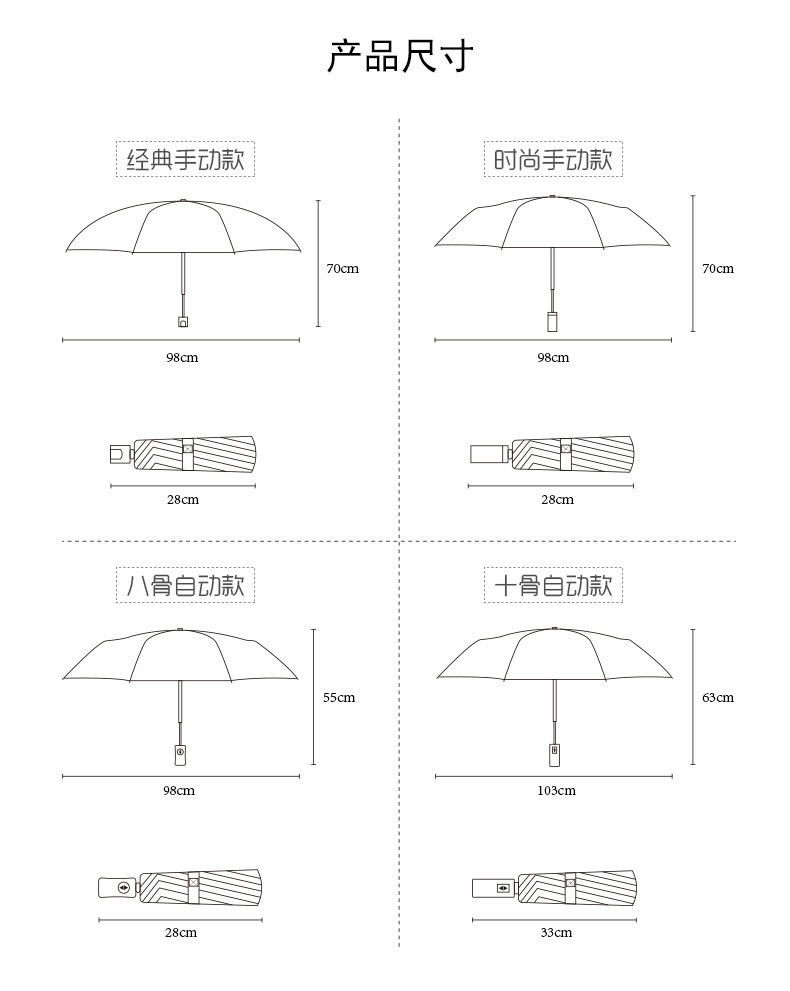 产品尺寸

经典手动款

70cm

98cm

28cm

时尚手动款

70cm

98cm

28cm

八骨自动款

55cm

98cm

28cm

十骨自动款

63cm

103cm

33cm